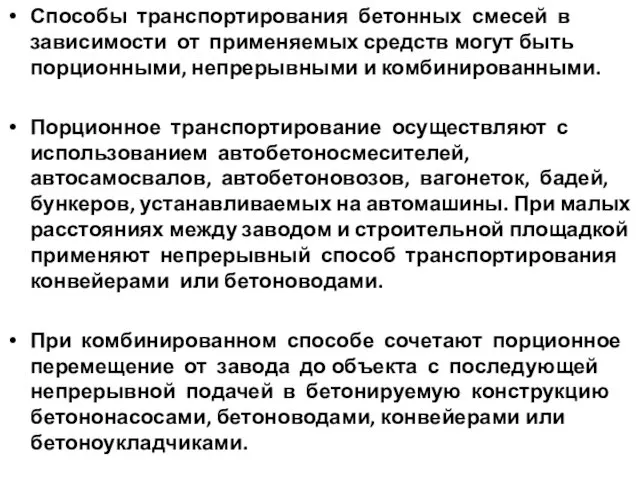 • Способы транспортирования бетонных смесей в зависимости от применяемых средств могут быть порционными, непрерывными и комбинированными.

• Порционное транспортирование осуществляют с использованием автобетоносмесителей, автосамосвалов, автобетоновозов, вагонеток, бадей, бункеров, устанавливаемых на автомашины. При малых расстояниях между заводом и строительной площадкой применяют непрерывный способ транспортирования конвейерами или бетоноводами.

• При комбинированном способе сочетают порционное перемещение от завода до объекта с последующей непрерывной подачей в бетонируемую конструкцию бетононасосами, бетоноводами, конвейерами или бетоноукладчиками.